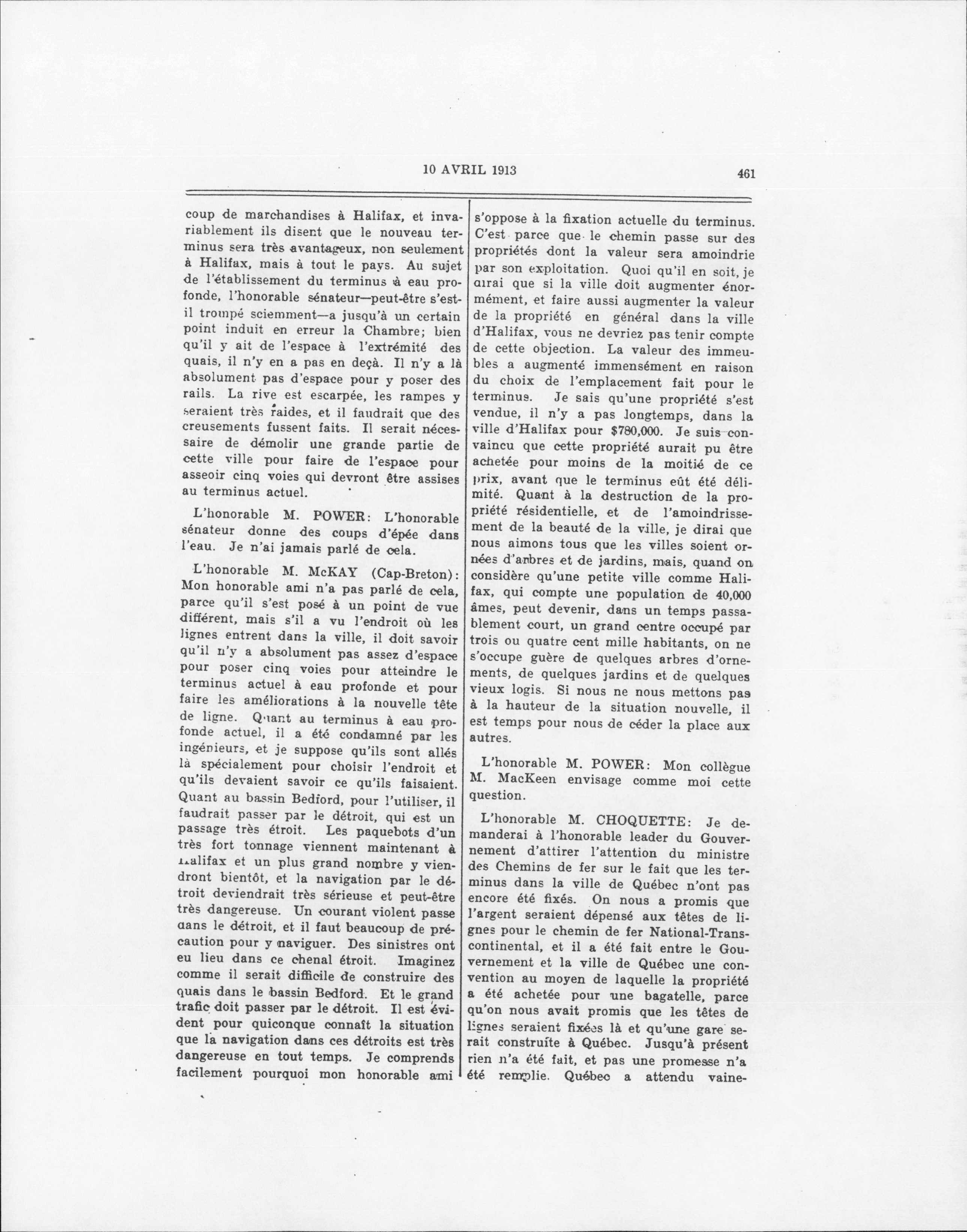 10 AVRIL 1913 461

coup de marchandises à Halifax, et invariablement ils disent que le nouveau terminus sera très avantageux, non seulement à Halifax, mais à tout le pays. Au sujet de l'établissement du terminus à eau profonde, l'honorable sénateur—peut-être s'est-il trompé sciemment—a jusqu'à un certain point induit en erreur la Chambre; bien qu'il y ait de l'espace à l'extrémité des quais, il n'y en a pas en deçà. Il n'y a là absolument pas d'espace pour y poser des rails. La rive est escarpée, les rampes y seraient très raides, et il faudrait que des creusements fussent faits. Il serait nécessaire de démolir une grande partie de cette ville pour faire de l'espace pour asseoir cinq voies qui devront être assises au terminus actuel.

L'honorable M. POWER: L'honorable sénateur donne des coups d'épée dans l'eau. Je n'ai jamais parlé de cela.

L'honorable M. McKAY (Cap-Breton): Mon honorable ami n'a pas parlé de cela, parce qu'il s'est posé à un point de vue différent, mais s'il a vu l'endroit où les lignes entrent dans la ville, il doit savoir qu'il n'y a absolument pas assez d'espace pour poser cinq voies pour atteindre le terminus actuel à eau profonde et pour faire les améliorations à la nouvelle tête de ligne. Quant au terminus à eau profonde actuel, il a été condamné par les ingénieurs, et je suppose qu'ils sont allés là spécialement pour choisir l'endroit et qu'ils devaient savoir ce qu'ils faisaient. Quant au bassin Bedford, pour l'utiliser, il faudrait passer par le détroit, qui est un passage très étroit. Les paquebots d'un très fort tonnage viennent maintenant à Halifax et un plus grand nombre y viendront bientôt, et la navigation par le détroit deviendrait très sérieuse et peut-être très dangereuse. Un courant violent passe dans le détroit, et il faut beaucoup de précaution pour y naviguer. Des sinistres ont eu lieu dans ce chenal étroit. Imaginez comme il serait difficile de construire des quais dans le bassin Bedford. Et le grand trafic doit passer par le détroit. Il est évident pour quiconque connaît la situation que la navigation dans ces détroits est très dangereuse en tout temps. Je comprends facilement pourquoi mon honorable ami s'oppose à la fixation actuelle du terminus. C'est parce que le chemin passe sur des propriétés dont la valeur sera amoindrie par son exploitation. Quoi qu'il en soit, je dirai que si la ville doit augmenter énormément, et faire aussi augmenter la valeur de la propriété en général dans la ville d'Halifax, vous ne devriez pas tenir compte de cette objection. La valeur des immeubles a augmenté immensément en raison du choix de l'emplacement fait pour le terminus. Je sais qu'une propriété s'est vendue, il n'y a pas longtemps, dans la ville d'Halifax pour $780,000. Je suis convaincu que cette propriété aurait pu être achetée pour moins de la moitié de ce prix, avant que le terminus eût été délimité. Quant à la destruction de la propriété résidentielle, et de l'amoindrissement de la beauté de la ville, je dirai que nous aimons tous que les villes soient ornées d'arbres et de jardins, mais, quand on considère qu'une petite ville comme Halifax, qui compte une population de 40,000 âmes, peut devenir, dans un temps passablement court, un grand centre occupé par trois ou quatre cent mille habitants, on ne s'occupe guère de quelques arbres d'ornements, de quelques jardins et de quelques vieux logis. Si nous ne nous mettons pas à la hauteur de la situation nouvelle, il est temps pour nous de céder la place aux autres.

L'honorable M. POWER: Mon collègue M. MacKeen envisage comme moi cette question.

L'honorable M. CHOQUETTE: Je demanderai à l'honorable leader du Gouvernement d'attirer l'attention du ministre des Chemins de fer sur le fait que les terminus dans la ville de Québec n'ont pas encore été fixés. On nous a promis que l'argent seraient dépensé aux têtes de lignes pour le chemin de fer National-Transcontinental, et il a été fait entre le Gouvernement et la ville de Québec une convention au moyen de laquelle la propriété a été achetée pour une bagatelle, parce qu'on nous avait promis que les têtes de lignes seraient fixées là et qu'une gare serait construite à Québec. Jusqu'à présent rien n'a été fait, et pas une promesse n'a été remplie. Québec a attendu vaine-